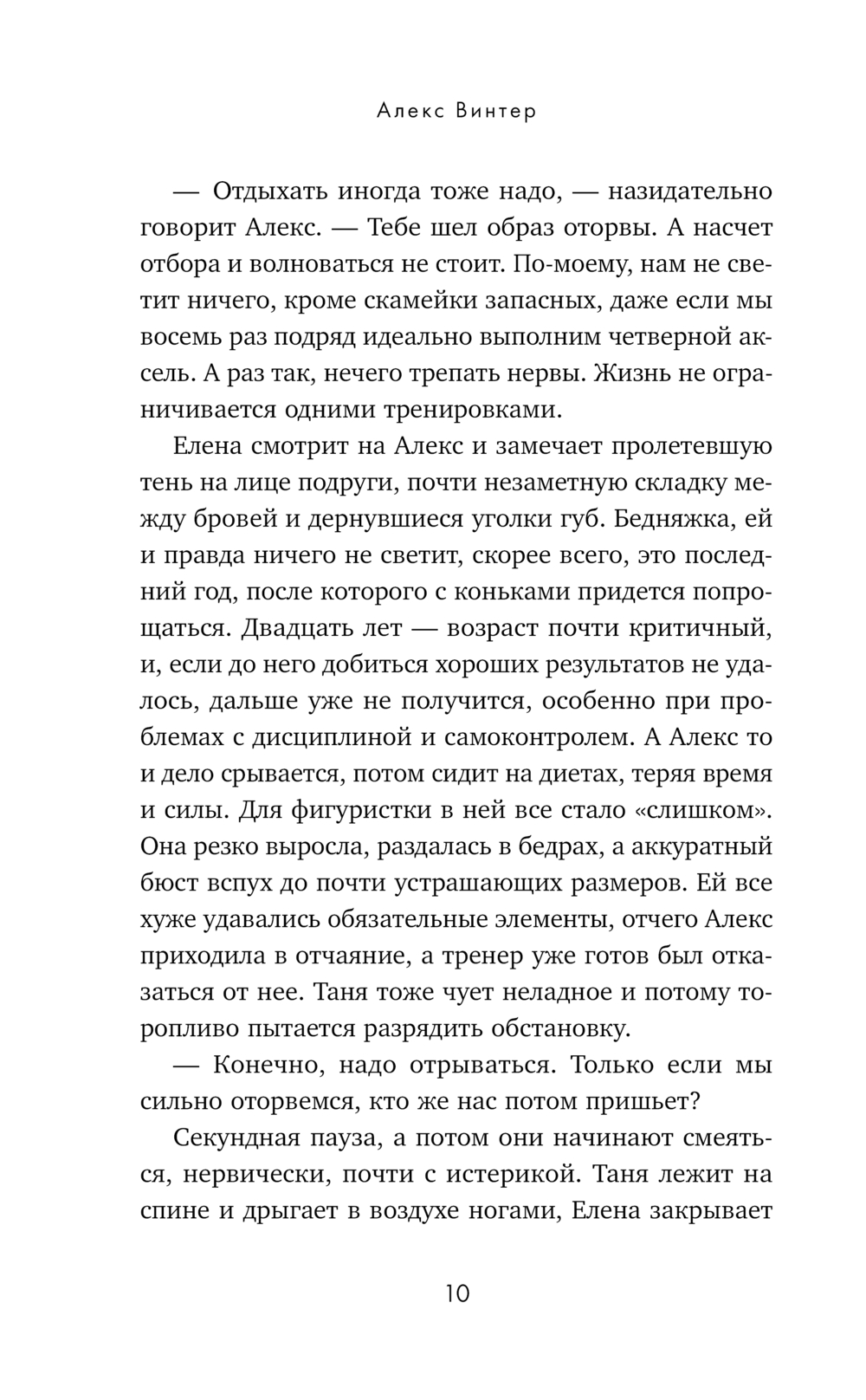 Алекс Винтер

— Отдыхать иногда тоже надо, — назидательно говорит Алекс. — Тебе шел образ оторвы. А насчет отбора и волноваться не стоит. По-моему, нам не светит ничего, кроме скамейки запасных, даже если мы восемь раз подряд идеально выполним четверной аксель. А раз так, нечего трепать нервы. Жизнь не ограничивается одними тренировками.

Елена смотрит на Алекс и замечает пролетевшую тень на лице подруги, почти незаметную складку между бровей и дернувшиеся уголки губ. Бедняжка, ей и правда ничего не светит, скорее всего, это последний год, после которого с коньками придется попрощаться. Двадцать лет — возраст почти критичный, и, если до него добиться хороших результатов не удалось, дальше уже не получится, особенно при проблемах с дисциплиной и самоконтролем. А Алекс то и дело срывается, потом сидит на диетах, теряя время и силы. Для фигуристки в ней все стало «слишком». Она резко выросла, раздалась в бедрах, а аккуратный бюст вспух до почти устрашающих размеров. Ей все хуже удавались обязательные элементы, отчего Алекс приходила в отчаяние, а тренер уже готов был отказаться от нее. Таня тоже чует неладное и потому торопливо пытается разрядить обстановку.

— Конечно, надо отрываться. Только если мы сильно оторвемся, кто же нас потом пришьет?

Секундная пауза, а потом они начинают смеяться, нервически, почти с истерикой. Таня лежит на спине и дрыгает в воздухе ногами, Елена закрывает

10